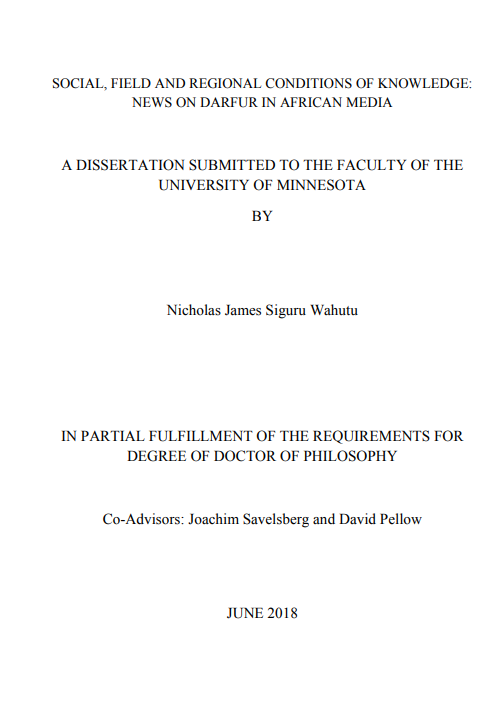 SOCIAL, FIELD AND REGIONAL CONDITIONS OF KNOWLEDGE: NEWS ON DARFUR IN AFRICAN MEDIA

A DISSERTATION SUBMITTED TO THE FACULTY OF THE UNIVERSITY OF MINNESOTA

BY

Nicholas James Siguru Wahutu

IN PARTIAL FULFILLMENT OF THE REQUIREMENTS FOR DEGREE OF DOCTOR OF PHILOSOPHY

Co-Advisors: Joachim Savelsberg and David Pellow

JUNE 2018